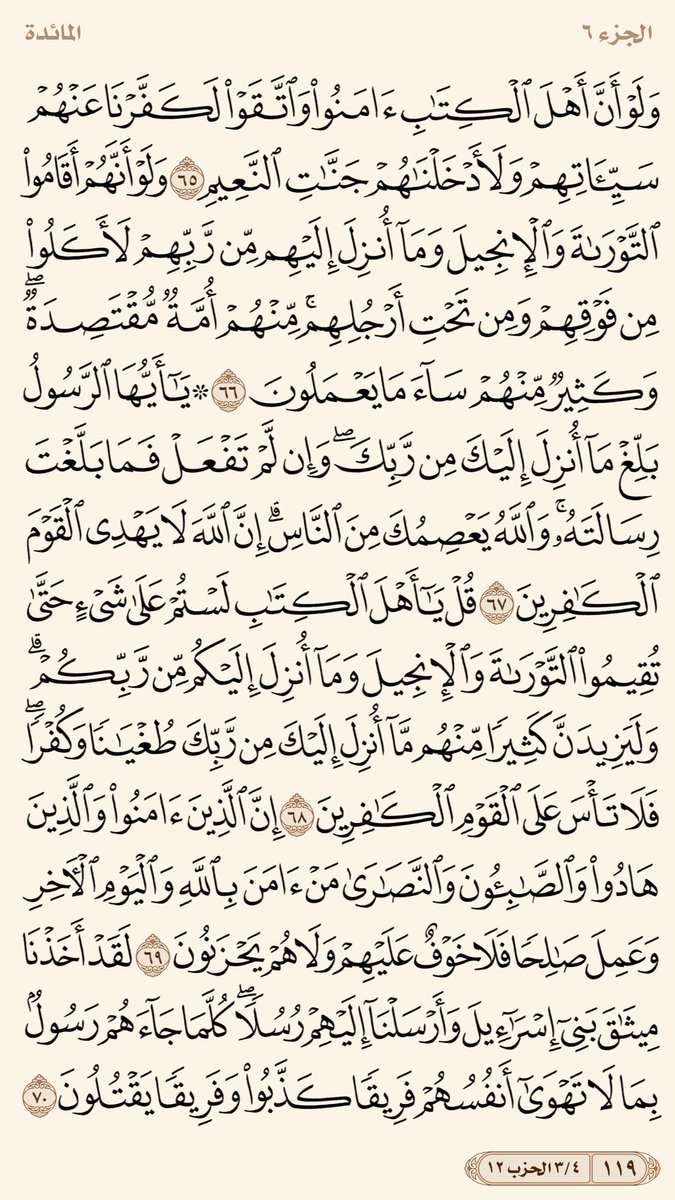 الجزء ٦ المائدة

وَلَوۡ أَنَّ أَهۡلَ ٱلۡكِتَٰبِ ءَامَنُواْ وَٱتَّقَوۡاْ لَكَفَّرۡنَا عَنۡهُمۡ سَيِّـَٔاتِهِمۡ وَلَأَدۡخَلۡنَٰهُمۡ جَنَّٰتِ ٱلنَّعِيمِ ٦٥ وَلَوۡ أَنَّهُمۡ أَقَامُواْ ٱلتَّوۡرَىٰةَ وَٱلۡإِنجِيلَ وَمَآ أُنزِلَ إِلَيۡهِم مِّن رَّبِّهِمۡ لَأَكَلُواْ مِن فَوۡقِهِمۡ وَمِن تَحۡتِ أَرۡجُلِهِمۚ مِّنۡهُمۡ أُمَّةٞ مُّقۡتَصِدَةٞۖ وَكَثِيرٞ مِّنۡهُمۡ سَآءَ مَا يَعۡمَلُونَ ٦٦ ۞يَٰٓأَيُّهَا ٱلرَّسُولُ بَلِّغۡ مَآ أُنزِلَ إِلَيۡكَ مِن رَّبِّكَۖ وَإِن لَّمۡ تَفۡعَلۡ فَمَا بَلَّغۡتَ رِسَالَتَهُۥۚ وَٱللَّهُ يَعۡصِمُكَ مِنَ ٱلنَّاسِۗ إِنَّ ٱللَّهَ لَا يَهۡدِي ٱلۡقَوۡمَ ٱلۡكَٰفِرِينَ ٦٧ قُلۡ يَٰٓأَهۡلَ ٱلۡكِتَٰبِ لَسۡتُمۡ عَلَىٰ شَيۡءٍ حَتَّىٰ تُقِيمُواْ ٱلتَّوۡرَىٰةَ وَٱلۡإِنجِيلَ وَمَآ أُنزِلَ إِلَيۡكُم مِّن رَّبِّكُمۡۗ وَلَيَزِيدَنَّ كَثِيرٗا مِّنۡهُم مَّآ أُنزِلَ إِلَيۡكَ مِن رَّبِّكَ طُغۡيَٰنٗا وَكُفۡرٗاۖ فَلَا تَأۡسَ عَلَى ٱلۡقَوۡمِ ٱلۡكَٰفِرِينَ ٦٨ إِنَّ ٱلَّذِينَ ءَامَنُواْ وَٱلَّذِينَ هَادُواْ وَٱلصَّٰبِـُٔونَ وَٱلنَّصَٰرَىٰ مَنۡ ءَامَنَ بِٱللَّهِ وَٱلۡيَوۡمِ ٱلۡأٓخِرِ وَعَمِلَ صَٰلِحٗا فَلَا خَوۡفٌ عَلَيۡهِمۡ وَلَا هُمۡ يَحۡزَنُونَ ٦٩ لَقَدۡ أَخَذۡنَا مِيثَٰقَ بَنِيٓ إِسۡرَٰٓءِيلَ وَأَرۡسَلۡنَآ إِلَيۡهِمۡ رُسُلٗاۖ كُلَّمَا جَآءَهُمۡ رَسُولُۢ بِمَا لَا تَهۡوَىٰٓ أَنفُسُهُمۡ فَرِيقٗا كَذَّبُواْ وَفَرِيقٗا يَقۡتُلُونَ ٧٠

١١٩ ٣/٤ الحزب ١٢